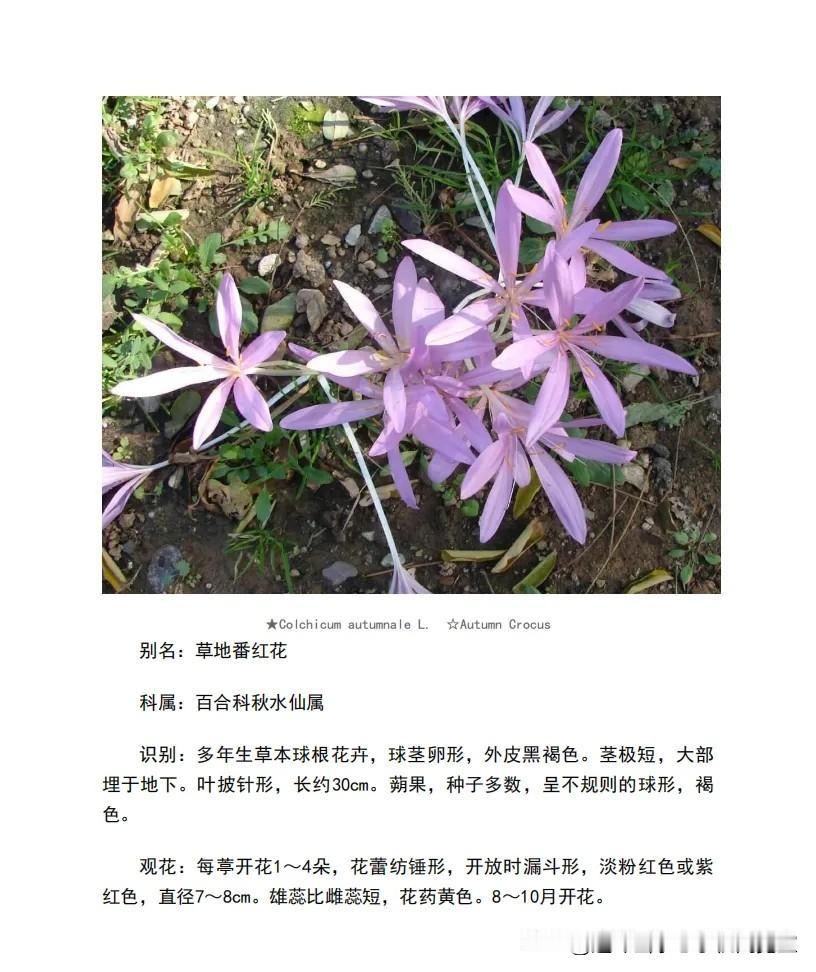 ★Colchicum autumnale L. ☆Autumn Crocus

别名：草地番红花

科属：百合科秋水仙属

识别：多年生草本球根花卉，球茎卵形，外皮黑褐色。茎极短，大部埋于地下。叶披针形，长约30cm。蒴果，种子多数，呈不规则的球形，褐色。

观花：每葶开花1～4朵，花蕾纺锤形，开放时漏斗形，淡粉红色或紫红色，直径7～8cm。雄蕊比雌蕊短，花药黄色。8～10月开花。